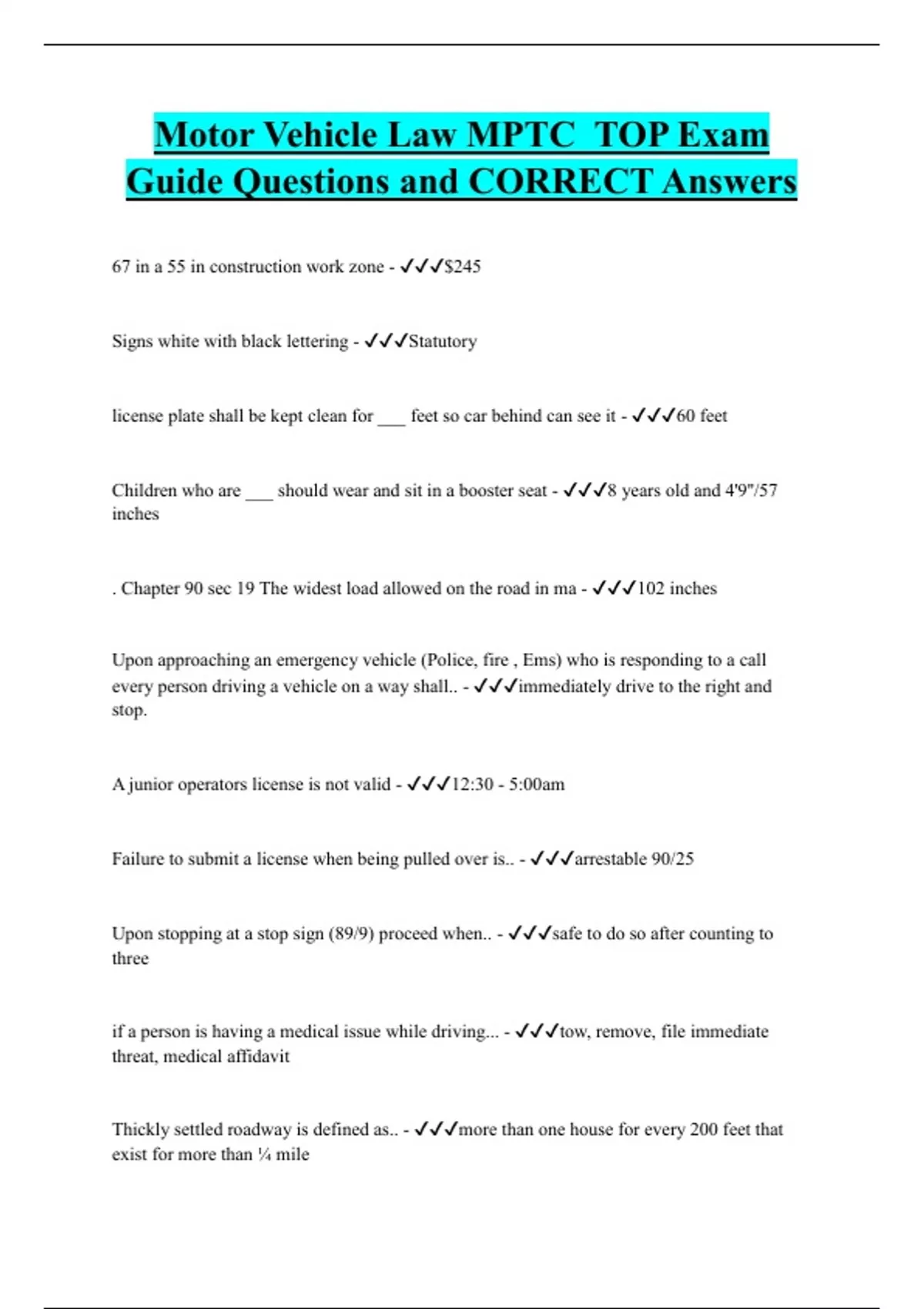 Motor Vehicle Law MPTC TOP Exam Guide Questions and CORRECT Answers

67 in a 55 in construction work zone - ✓✓✓$245

Signs white with black lettering - ✓✓✓Statutory

license plate shall be kept clean for ___ feet so car behind can see it - ✓✓✓60 feet

Children who are ___ should wear and sit in a booster seat - ✓✓✓8 years old and 4'9"/57 inches

. Chapter 90 sec 19 The widest load allowed on the road in ma - ✓✓✓102 inches

Upon approaching an emergency vehicle (Police, fire , Ems) who is responding to a call every person driving a vehicle on a way shall.. - ✓✓✓immediately drive to the right and stop.

A junior operators license is not valid - ✓✓✓12:30 - 5:00am

Failure to submit a license when being pulled over is.. - ✓✓✓arrestable 90/25

Upon stopping at a stop sign (89/9) proceed when.. - ✓✓✓safe to do so after counting to three

if a person is having a medical issue while driving... - ✓✓✓tow, remove, file immediate threat, medical affidavit

Thickly settled roadway is defined as.. - ✓✓✓more than one house for every 200 feet that exist for more than ¼ mile